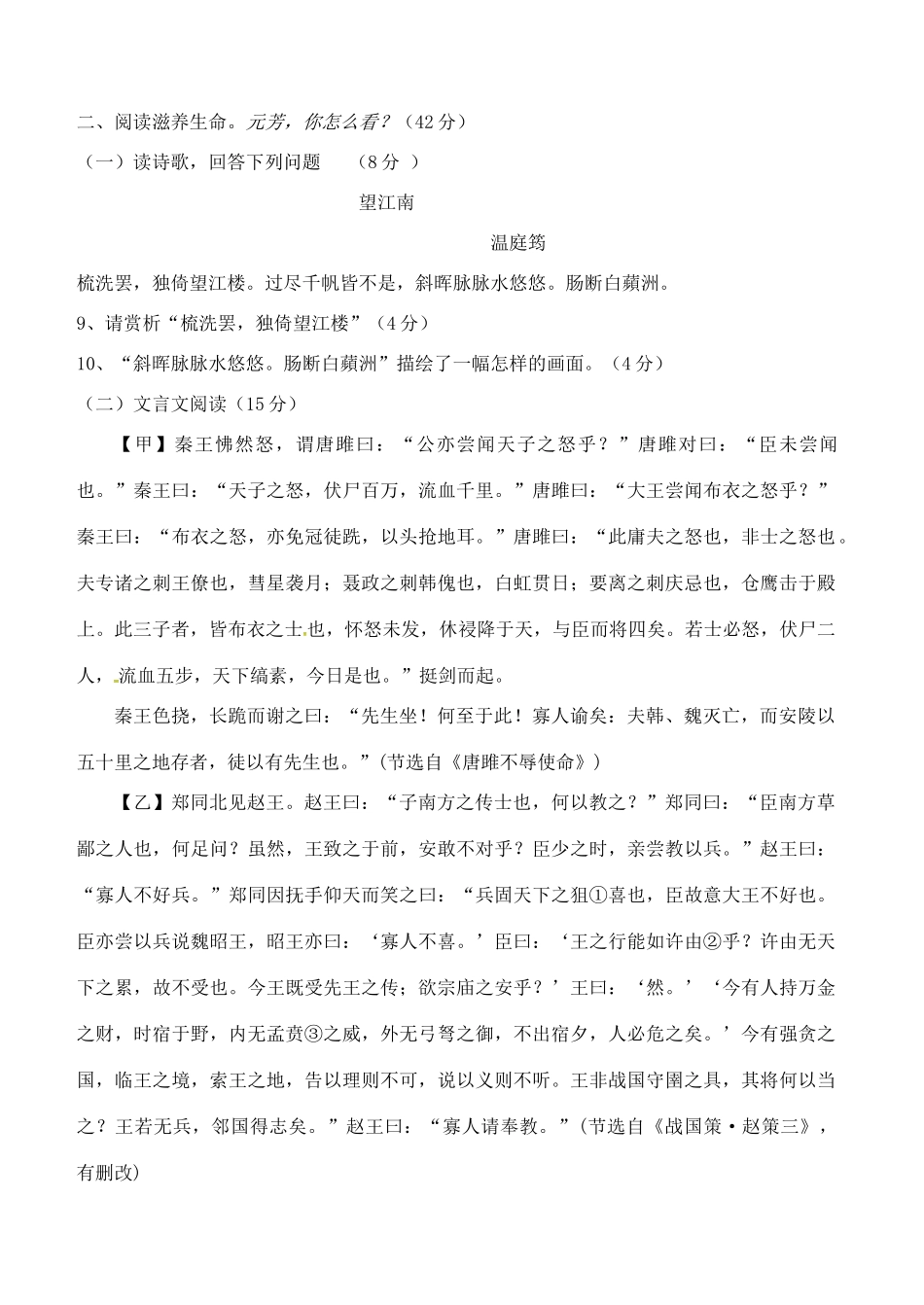 二、阅读滋养生命。元芳，你怎么看？（42分）

（一）读诗歌，回答下列问题　（8分 ）

望江南

温庭筠

梳洗罢，独倚望江楼。过尽千帆皆不是，斜晖脉脉水悠悠。肠断白蘋洲。

9、请赏析“梳洗罢，独倚望江楼”（4分）

10、“斜晖脉脉水悠悠。肠断白蘋洲”描绘了一幅怎样的画面。（4分）

（二）文言文阅读（15分）

【甲】秦王怫然怒，谓唐雎曰：“公亦尝闻天子之怒乎？”唐雎对曰：“臣未尝闻也。”秦王曰：“天子之怒，伏尸百万，流血千里。”唐雎曰：“大王尝闻布衣之怒乎？”秦王曰：“布衣之怒，亦免冠徒跣，以头抢地耳。”唐雎曰：“此庸夫之怒也，非士之怒也。夫专诸之刺王僚也，彗星袭月；聂政之刺韩傀也，白虹贯日；要离之刺庆忌也，仓鹰击于殿上。此三子者，皆布衣之士也，怀怒未发，休祲降于天，与臣而将四矣。若士必怒，伏尸二人，流血五步，天下缟素，今日是也。”挺剑而起。

秦王色挠，长跪而谢之曰：“先生坐！何至于此！寡人谕矣：夫韩、魏灭亡，而安陵以五十里之地存者，徒以有先生也。”(节选自《唐雎不辱使命》)

【乙】郑同北见赵王。赵王曰：“子南方之传士也，何以教之？”郑同曰：“臣南方草鄙之人也，何足问？虽然，王致之于前，安敢不对乎？臣少之时，亲尝教以兵。”赵王曰：“寡人不好兵。”郑同因抚手仰天而笑之曰：“兵固天下之狙①喜也，臣故意大王不好也。臣亦尝以兵说魏昭王，昭王亦曰：‘寡人不喜。’臣曰：‘王之行能如许由②乎？许由无天下之累，故不受也。今王既受先王之传；欲宗庙之安乎？’王曰：‘然。’‘今有人持万金之财，时宿于野，内无孟贲③之威，外无弓弩之御，不出宿夕，人必危之矣。’今有强贪之国，临王之境，索王之地，告以理则不可，说以义则不听。王非战国守圉之具，其将何以当之？王若无兵，邻国得志矣。”赵王曰：“寡人请奉教。”(节选自《战国策·赵策三》，有删改)